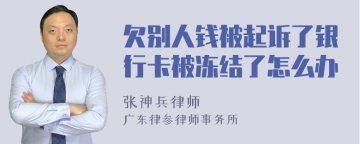 欠别人钱被起诉了银行卡被冻结了怎么办

张神兵律师
广东律参律师事务所